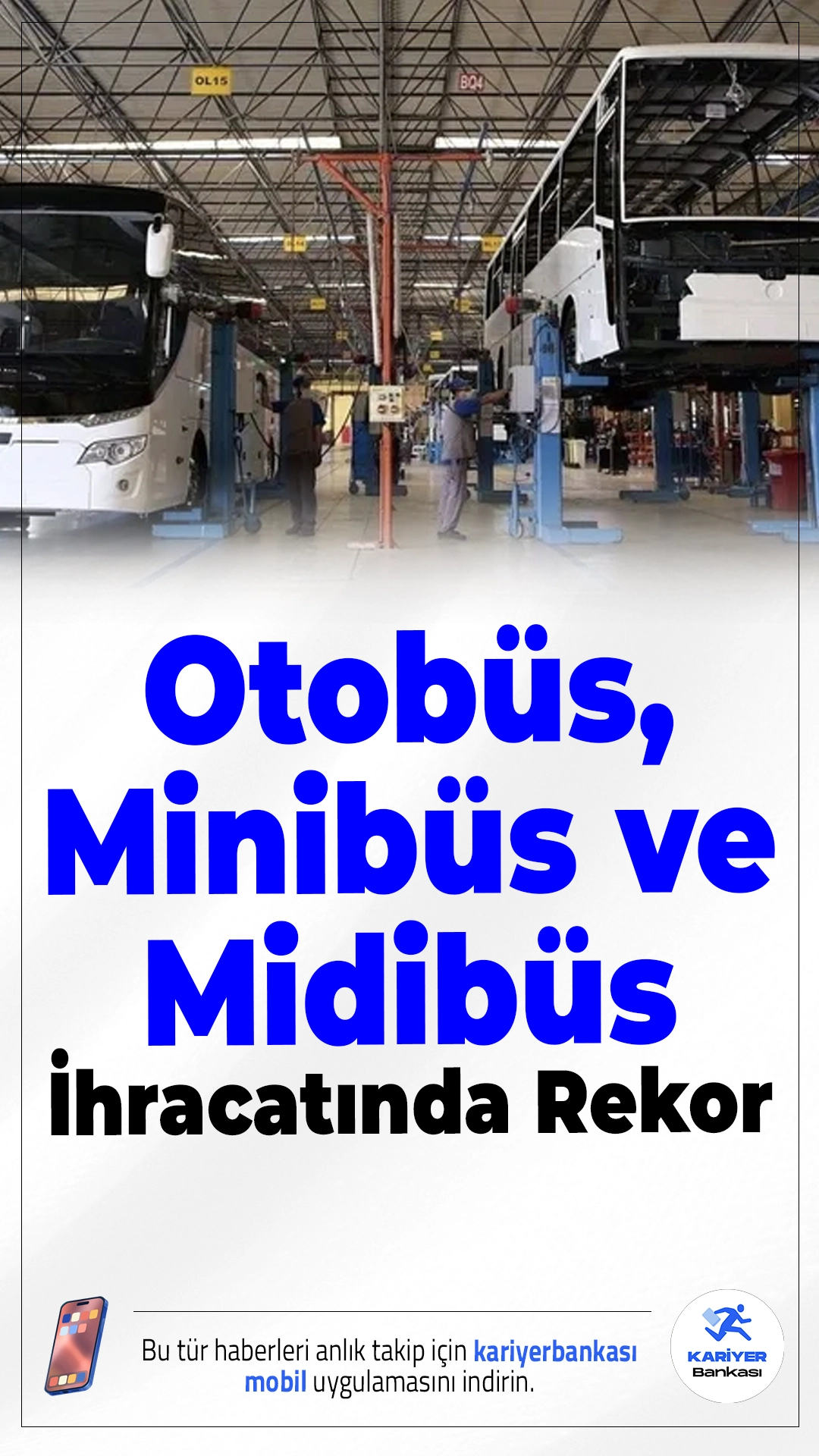 OL15

BQ4

Otobüs, Minibüs ve Midibüs İhracatında Rekor

Bu tür haberleri anlık takip için kariyerbankası mobil uygulamasını indirin.

KARİYER Bankası